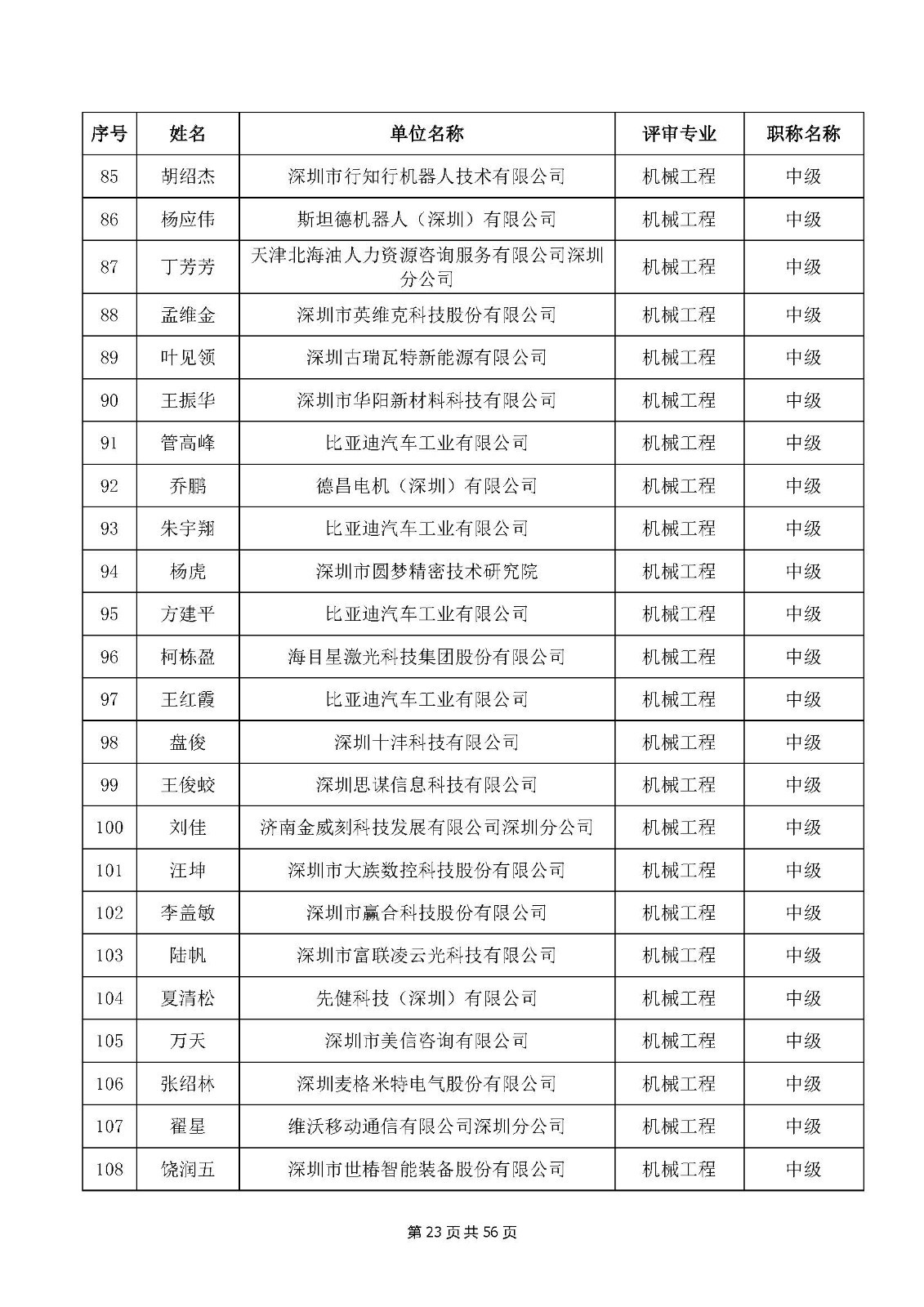 | 序号 | 姓名 | 单位名称 | 评审专业 | 职称名称 |
|---|---|---|---|---|
| 85 | 胡绍杰 | 深圳市行知行机器人技术有限公司 | 机械工程 | 中级 |
| 86 | 杨应伟 | 斯坦德机器人（深圳）有限公司 | 机械工程 | 中级 |
| 87 | 丁芳芳 | 天津北海油人力资源咨询服务有限公司深圳分公司 | 机械工程 | 中级 |
| 88 | 孟维金 | 深圳市英维克科技股份有限公司 | 机械工程 | 中级 |
| 89 | 叶见领 | 深圳古瑞瓦特新能源有限公司 | 机械工程 | 中级 |
| 90 | 王振华 | 深圳市华阳新材料科技有限公司 | 机械工程 | 中级 |
| 91 | 管高峰 | 比亚迪汽车工业有限公司 | 机械工程 | 中级 |
| 92 | 乔鹏 | 德昌电机（深圳）有限公司 | 机械工程 | 中级 |
| 93 | 朱宇翔 | 比亚迪汽车工业有限公司 | 机械工程 | 中级 |
| 94 | 杨虎 | 深圳市圆梦精密技术研究院 | 机械工程 | 中级 |
| 95 | 方建平 | 比亚迪汽车工业有限公司 | 机械工程 | 中级 |
| 96 | 柯栋盈 | 海目星激光科技集团股份有限公司 | 机械工程 | 中级 |
| 97 | 王红霞 | 比亚迪汽车工业有限公司 | 机械工程 | 中级 |
| 98 | 盘俊 | 深圳十沣科技有限公司 | 机械工程 | 中级 |
| 99 | 王俊蛟 | 深圳思谋信息科技有限公司 | 机械工程 | 中级 |
| 100 | 刘佳 | 济南金威刻科技发展有限公司深圳分公司 | 机械工程 | 中级 |
| 101 | 汪坤 | 深圳市大族数控科技股份有限公司 | 机械工程 | 中级 |
| 102 | 李盖敏 | 深圳市赢合科技股份有限公司 | 机械工程 | 中级 |
| 103 | 陆帆 | 深圳市富联凌云光科技有限公司 | 机械工程 | 中级 |
| 104 | 夏清松 | 先健科技（深圳）有限公司 | 机械工程 | 中级 |
| 105 | 万天 | 深圳市美信咨询有限公司 | 机械工程 | 中级 |
| 106 | 张绍林 | 深圳麦格米特电气股份有限公司 | 机械工程 | 中级 |
| 107 | 翟星 | 维沃移动通信有限公司深圳分公司 | 机械工程 | 中级 |
| 108 | 饶润五 | 深圳市世椿智能装备股份有限公司 | 机械工程 | 中级 |

第 23 页共 56 页